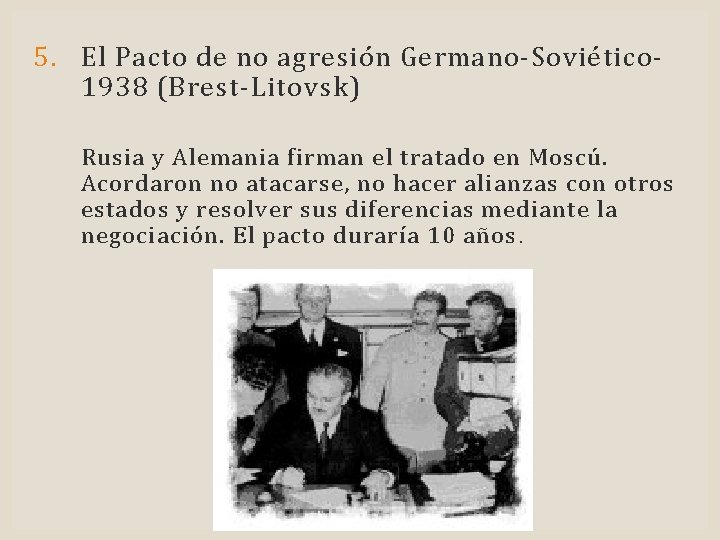 5. El Pacto de no agresión Germano-Soviético-1938 (Brest-Litovsk)

Rusia y Alemania firman el tratado en Moscú. Acordaron no atacarse, no hacer alianzas con otros estados y resolver sus diferencias mediante la negociación. El pacto duraría 10 años.